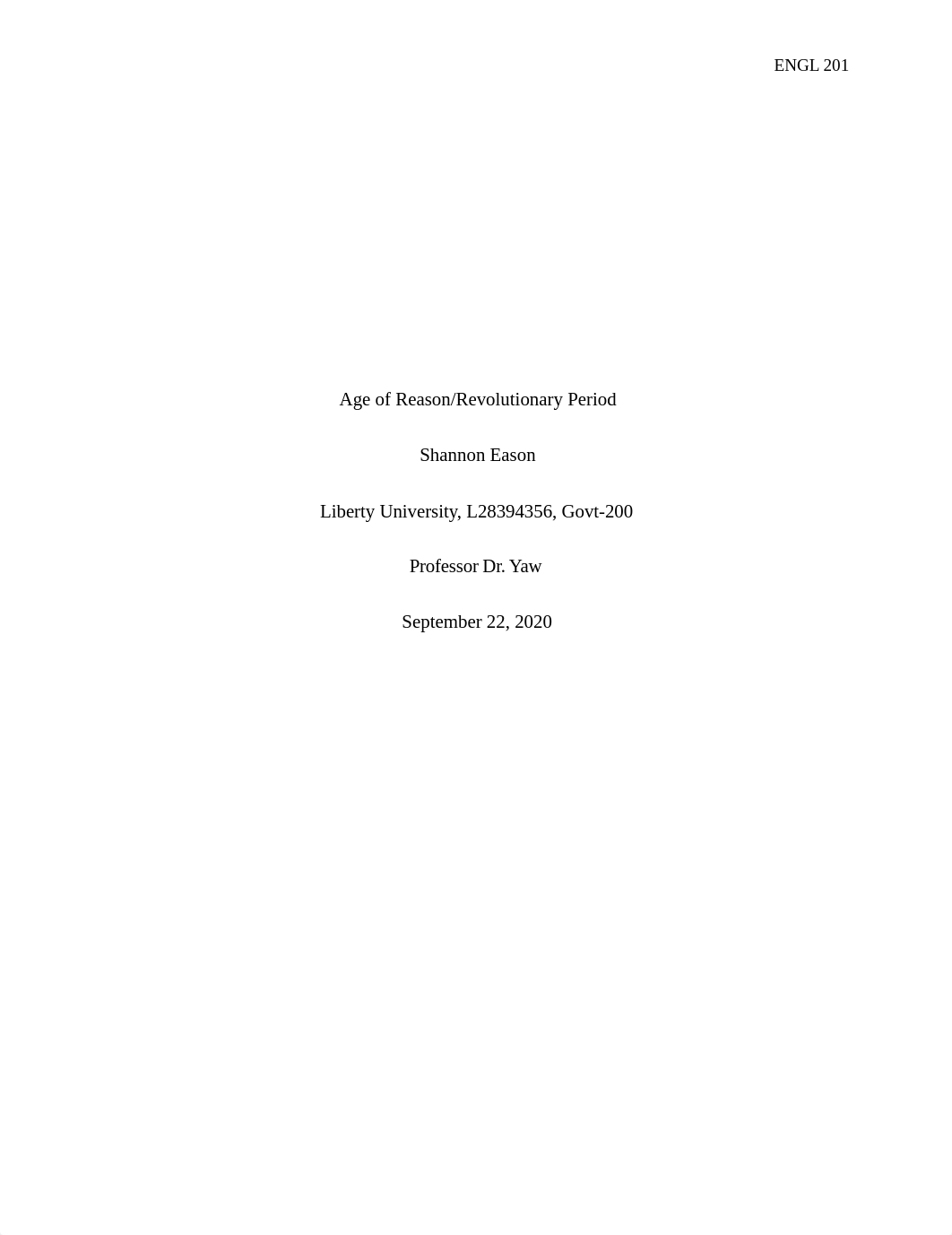 ENGL 201

Age of Reason/Revolutionary Period

Shannon Eason

Liberty University, L28394356, Govt-200

Professor Dr. Yaw

September 22, 2020